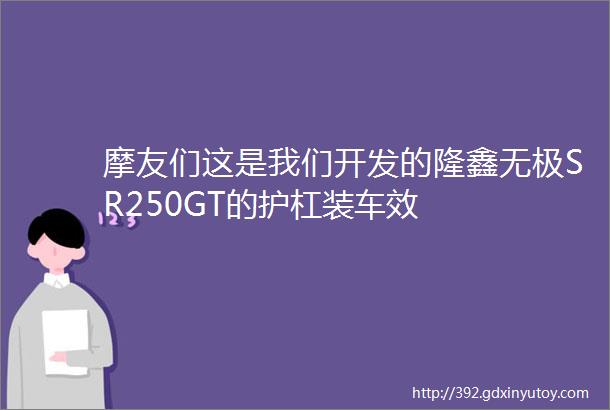 摩友们这是我们开发的隆鑫无极SR250GT的护杠装车效

123

http://392.gdxinyutoy.com